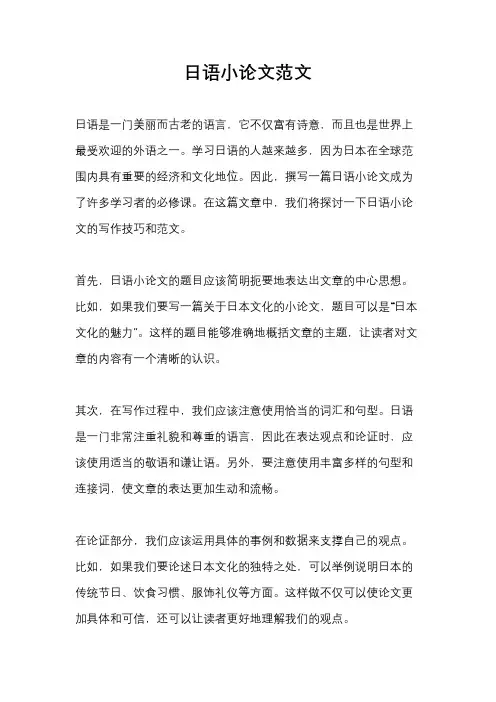 日语小论文范文

日语是一门美丽而古老的语言，它不仅富有诗意，而且也是世界上最受欢迎的外语之一。学习日语的人越来越多，因为日本在全球范围内具有重要的经济和文化地位。因此，撰写一篇日语小论文成为了许多学习者的必修课。在这篇文章中，我们将探讨一下日语小论文的写作技巧和范文。

首先，日语小论文的题目应该简明扼要地表达出文章的中心思想。比如，如果我们要写一篇关于日本文化的小论文，题目可以是“日本文化的魅力”。这样的题目能够准确地概括文章的主题，让读者对文章的内容有一个清晰的认识。

其次，在写作过程中，我们应该注意使用恰当的词汇和句型。日语是一门非常注重礼貌和尊重的语言，因此在表达观点和论证时，应该使用适当的敬语和谦让语。另外，要注意使用丰富多样的句型和连接词，使文章的表达更加生动和流畅。

在论证部分，我们应该运用具体的事例和数据来支撑自己的观点。比如，如果我们要论述日本文化的独特之处，可以举例说明日本的传统节日、饮食习惯、服饰礼仪等方面。这样做不仅可以使论文更加具体和可信，还可以让读者更好地理解我们的观点。